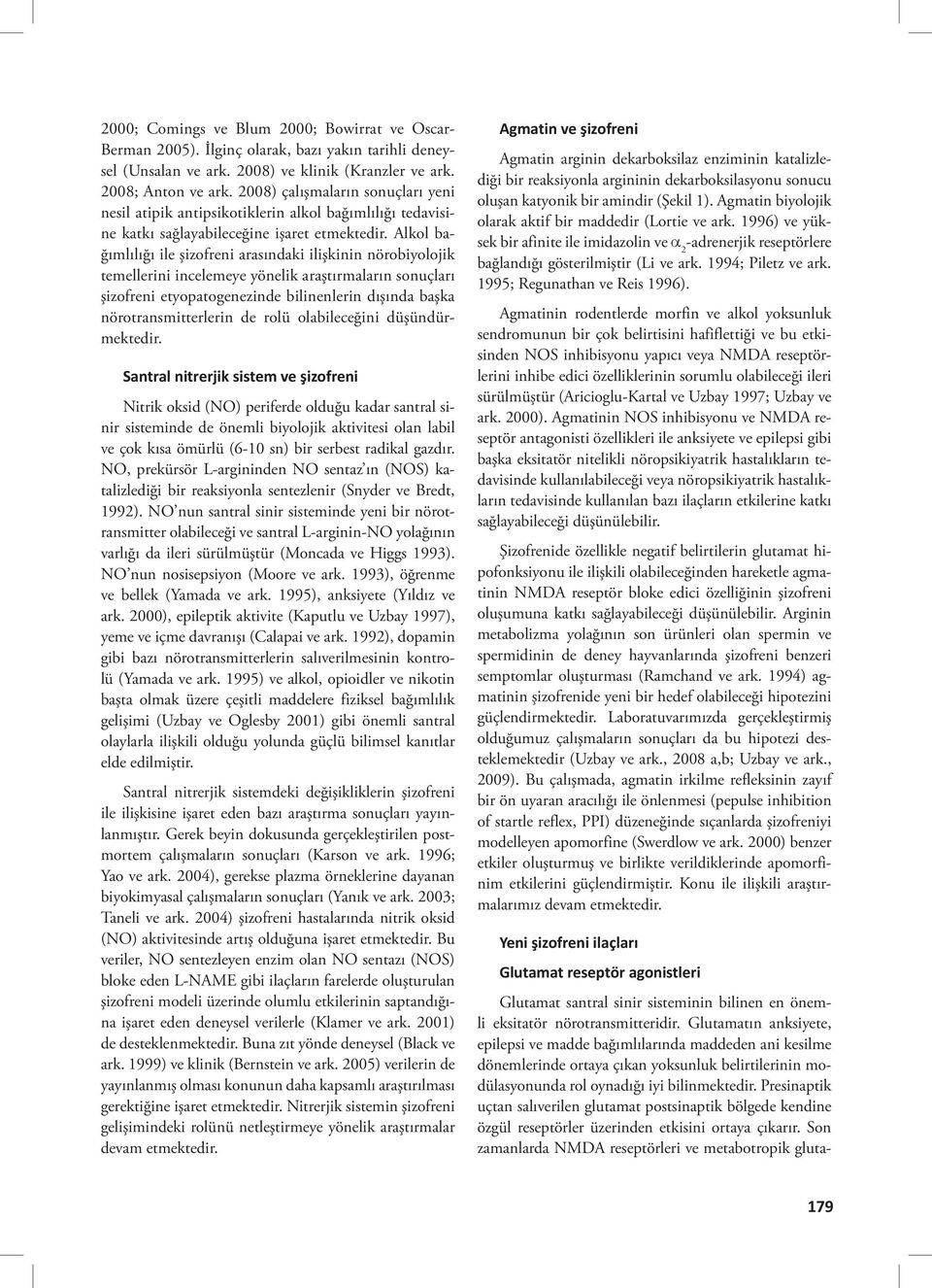 2000; Comings ve Blum 2000; Bowirrat ve Oscar-Berman 2005). İlginç olarak, bazı yakın tarihli deneysel (Unsalan ve ark. 2008) ve klinik (Kranzler ve ark. 2008; Anton ve ark. 2008) çalışmaların sonuçları yeni nesil atipik antipsikotiklerin alkol bağımlılığı tedavisine katkı sağlayabileceğine işaret etmektedir. Alkol bağımlılığı ile şizofreni arasındaki ilişkinin nörobiyolojik temellerini incelemeye yönelik araştırmaların sonuçları şizofreni etyopatogenezinde bilinenlerin dışında başka nörotransmitterlerin de rolü olabileceğini düşündürmektedir.

Santral nitrerjik sistem ve şizofreni

Nitrik oksid (NO) periferde olduğu kadar santral sinir sisteminde de önemli biyolojik aktivitesi olan labil ve çok kısa ömürlü (6-10 sn) bir serbest radikal gazdır. NO, prekürsör L-argininden NO sentaz'ın (NOS) katalizlediği bir reaksiyonla sentezlenir (Snyder ve Bredt, 1992). NO'nun santral sinir sisteminde yeni bir nörotransmitter olabileceği ve santral L-arginin-NO yolağının varlığı da ileri sürülmüştür (Moncada ve Higgs 1993). NO'nun nosisepsiyon (Moore ve ark. 1993), öğrenme ve bellek (Yamada ve ark. 1995), anksiyete (Yıldız ve ark. 2000), epileptik aktivite (Kaputlu ve Uzbay 1997), yeme ve içme davranışı (Calapai ve ark. 1992), dopamin gibi bazı nörotransmitterlerin salıverilmesinin kontrolü (Yamada ve ark. 1995) ve alkol, opioidler ve nikotin başta olmak üzere çeşitli maddelere fiziksel bağımlılık gelişimi (Uzbay ve Oglesby 2001) gibi önemli santral olaylarla ilişkili olduğu yolunda güçlü bilimsel kanıtlar elde edilmiştir.

Santral nitrerjik sistemdeki değişikliklerin şizofreni ile ilişkisine işaret eden bazı araştırma sonuçları yayınlanmıştır. Gerek beyin dokusunda gerçekleştirilen postmortem çalışmaların sonuçları (Karson ve ark. 1996; Yao ve ark. 2004), gerekse plazma örneklerine dayanan biyokimyasal çalışmaların sonuçları (Yanık ve ark. 2003; Taneli ve ark. 2004) şizofreni hastalarında nitrik oksid (NO) aktivitesinde artış olduğuna işaret etmektedir. Bu veriler, NO sentezleyen enzim olan NO sentazı (NOS) bloke eden L-NAME gibi ilaçların farelerde oluşturulan şizofreni modeli üzerinde olumlu etkilerinin saptandığına işaret eden deneysel verilerle (Klamer ve ark. 2001) de desteklenmektedir. Buna zıt yönde deneysel (Black ve ark. 1999) ve klinik (Bernstein ve ark. 2005) verilerin de yayınlanmış olması konunun daha kapsamlı araştırılması gerektiğine işaret etmektedir. Nitrerjik sistemin şizofreni gelişimindeki rolünü netleştirmeye yönelik araştırmalar devam etmektedir.

Agmatin ve şizofreni

Agmatin arginin dekarboksilaz enziminin katalizlediği bir reaksiyonla argininin dekarboksilasyonu sonucu oluşan katyonik bir amindir (Şekil 1). Agmatin biyolojik olarak aktif bir maddedir (Lortie ve ark. 1996) ve yüksek bir afinite ile imidazolin ve $\alpha_2$-adrenerjik reseptörlere bağlandığı gösterilmiştir (Li ve ark. 1994; Piletz ve ark. 1995; Regunathan ve Reis 1996).

Agmatinin rodentlerde morfin ve alkol yoksunluk sendromunun bir çok belirtisini hafiflettiği ve bu etkisinden NOS inhibisyonu yapıcı veya NMDA reseptörlerini inhibe edici özelliklerinin sorumlu olabileceği ileri sürülmüştür (Aricioglu-Kartal ve Uzbay 1997; Uzbay ve ark. 2000). Agmatinin NOS inhibisyonu ve NMDA reseptör antagonisti özellikleri ile anksiyete ve epilepsi gibi başka eksitatör nitelikli nöropsikiyatrik hastalıkların tedavisinde kullanılabileceği veya nöropsikiyatrik hastalıkların tedavisinde kullanılan bazı ilaçların etkilerine katkı sağlayabileceği düşünülebilir.

Şizofrenide özellikle negatif belirtilerin glutamat hipofonksiyonu ile ilişkili olabileceğinden hareketle agmatinin NMDA reseptör bloke edici özelliğinin şizofreni oluşumuna katkı sağlayabileceği düşünülebilir. Arginin metabolizma yolağının son ürünleri olan spermin ve spermidinin de deney hayvanlarında şizofreni benzeri semptomlar oluşturması (Ramchand ve ark. 1994) agmatinin şizofrenide yeni bir hedef olabileceği hipotezini güçlendirmektedir. Laboratuvarımızda gerçekleştirmiş olduğumuz çalışmaların sonuçları da bu hipotezi desteklemektedir (Uzbay ve ark., 2008 a,b; Uzbay ve ark., 2009). Bu çalışmada, agmatin irkilme refleksinin zayıf bir ön uyaran aracılığı ile önlenmesi (pepulse inhibition of startle reflex, PPI) düzeneğinde sıçanlarda şizofreniyi modelleyen apomorfine (Swerdlow ve ark. 2000) benzer etkiler oluşturmuş ve birlikte verildiklerinde apomorfinim etkilerini güçlendirmiştir. Konu ile ilişkili araştırmalarımız devam etmektedir.

Yeni şizofreni ilaçları

Glutamat reseptör agonistleri

Glutamat santral sinir sisteminin bilinen en önemli eksitatör nörotransmitteridir. Glutamatın anksiyete, epilepsi ve madde bağımlılarında maddeden ani kesilme dönemlerinde ortaya çıkan yoksunluk belirtilerinin modülasyonunda rol oynadığı iyi bilinmektedir. Presinaptik uçtan salıverilen glutamat postsinaptik bölgede kendine özgül reseptörler üzerinden etkisini ortaya çıkarır. Son zamanlarda NMDA reseptörleri ve metabotropik gluta-

179